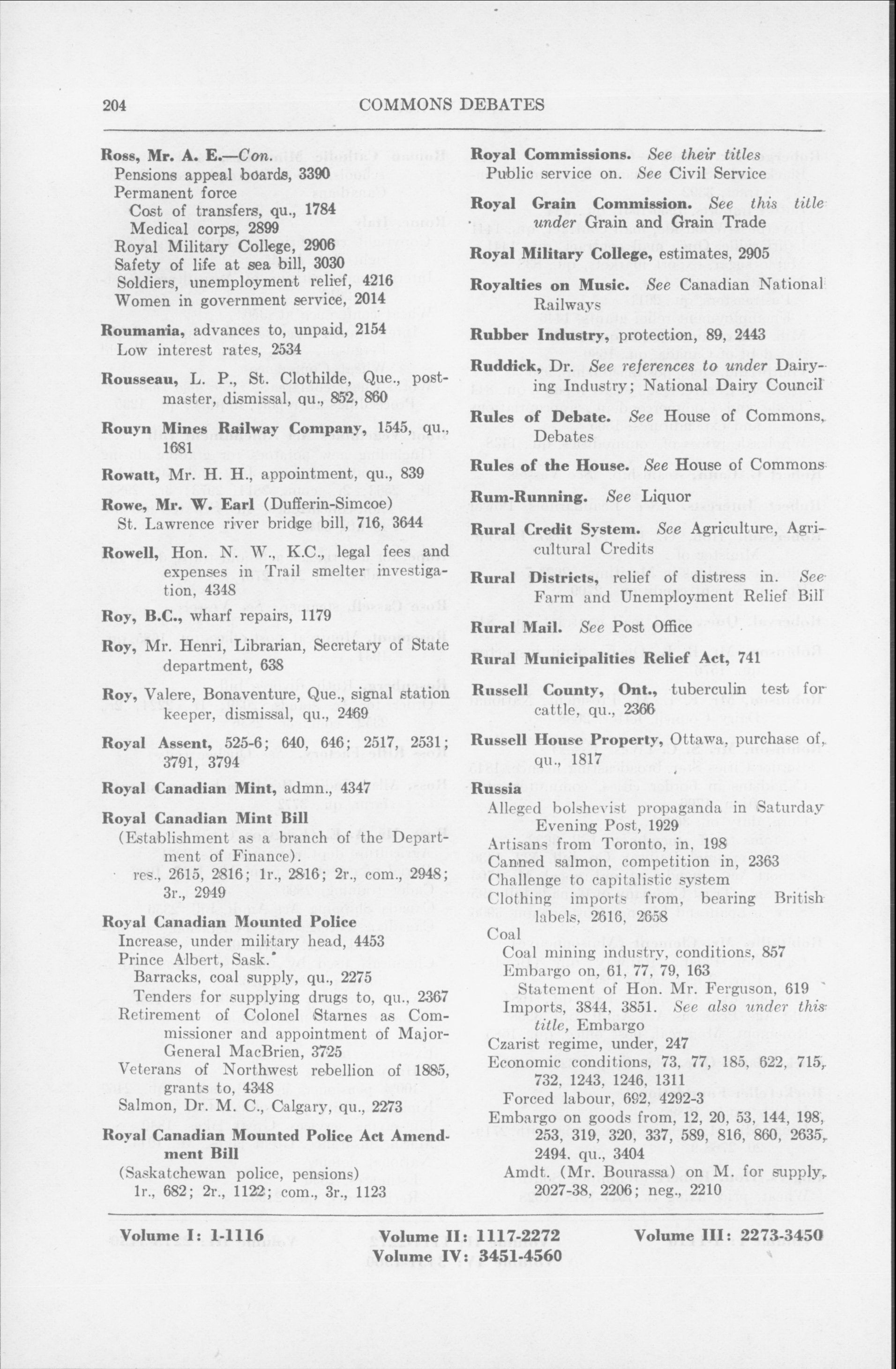 204 COMMONS DEBATES

Ross, Mr. A. E.—Con.
Pensions appeal boards, 3390
Permanent force
Cost of transfers, qu., 1784
Medical corps, 2899
Royal Military College, 2906
Safety of life at sea bill, 3030
Soldiers, unemployment relief, 4216
Women in government service, 2014

Roumania, advances to, unpaid, 2154
Low interest rates, 2534

Rousseau, L. P., St. Clothilde, Que., postmaster, dismissal, qu., 852, 860

Rouyn Mines Railway Company, 1545, qu., 1681

Rowatt, Mr. H. H., appointment, qu., 839

Rowe, Mr. W. Earl (Dufferin-Simcoe)
St. Lawrence river bridge bill, 716, 3644

Rowell, Hon. N. W., K.C., legal fees and expenses in Trail smelter investigation, 4348

Roy, B.C., wharf repairs, 1179

Roy, Mr. Henri, Librarian, Secretary of State department, 638

Roy, Valere, Bonaventure, Que., signal station keeper, dismissal, qu., 2469

Royal Assent, 525-6; 640, 646; 2517, 2531; 3791, 3794

Royal Canadian Mint, admn., 4347

Royal Canadian Mint Bill
(Establishment as a branch of the Department of Finance).
res., 2615, 2816; 1r., 2816; 2r., com., 2948; 3r., 2949

Royal Canadian Mounted Police
Increase, under military head, 4453
Prince Albert, Sask.
Barracks, coal supply, qu., 2275
Tenders for supplying drugs to, qu., 2367
Retirement of Colonel Starnes as Commissioner and appointment of Major-General MacBrien, 3725
Veterans of Northwest rebellion of 1885, grants to, 4348
Salmon, Dr. M. C., Calgary, qu., 2273

Royal Canadian Mounted Police Act Amendment Bill
(Saskatchewan police, pensions)
1r., 682; 2r., 1122; com., 3r., 1123

Royal Commissions. See their titles
Public service on. See Civil Service

Royal Grain Commission. See this title under Grain and Grain Trade

Royal Military College, estimates, 2905

Royalties on Music. See Canadian National Railways

Rubber Industry, protection, 89, 2443

Ruddick, Dr. See references to under Dairying Industry; National Dairy Council

Rules of Debate. See House of Commons, Debates

Rules of the House. See House of Commons

Rum-Running. See Liquor

Rural Credit System. See Agriculture, Agricultural Credits

Rural Districts, relief of distress in. See Farm and Unemployment Relief Bill

Rural Mail. See Post Office

Rural Municipalities Relief Act, 741

Russell County, Ont., tuberculin test for cattle, qu., 2366

Russell House Property, Ottawa, purchase of, qu., 1817

Russia
Alleged bolshevist propaganda in Saturday Evening Post, 1929
Artisans from Toronto, in, 198
Canned salmon, competition in, 2363
Challenge to capitalistic system
Clothing imports from, bearing British labels, 2616, 2658
Coal
Coal mining industry, conditions, 857
Embargo on, 61, 77, 79, 163
Statement of Hon. Mr. Ferguson, 619
Imports, 3844, 3851. See also under this title, Embargo
Czarist regime, under, 247
Economic conditions, 73, 77, 185, 622, 715, 732, 1243, 1246, 1311
Forced labour, 692, 4292-3
Embargo on goods from, 12, 20, 53, 144, 198, 253, 319, 320, 337, 589, 816, 860, 2635, 2494. qu., 3404
Amdt. (Mr. Bourassa) on M. for supply, 2027-38, 2206; neg., 2210

Volume I: 1-1116 Volume II: 1117-2272 Volume III: 2273-3450
Volume IV: 3451-4560